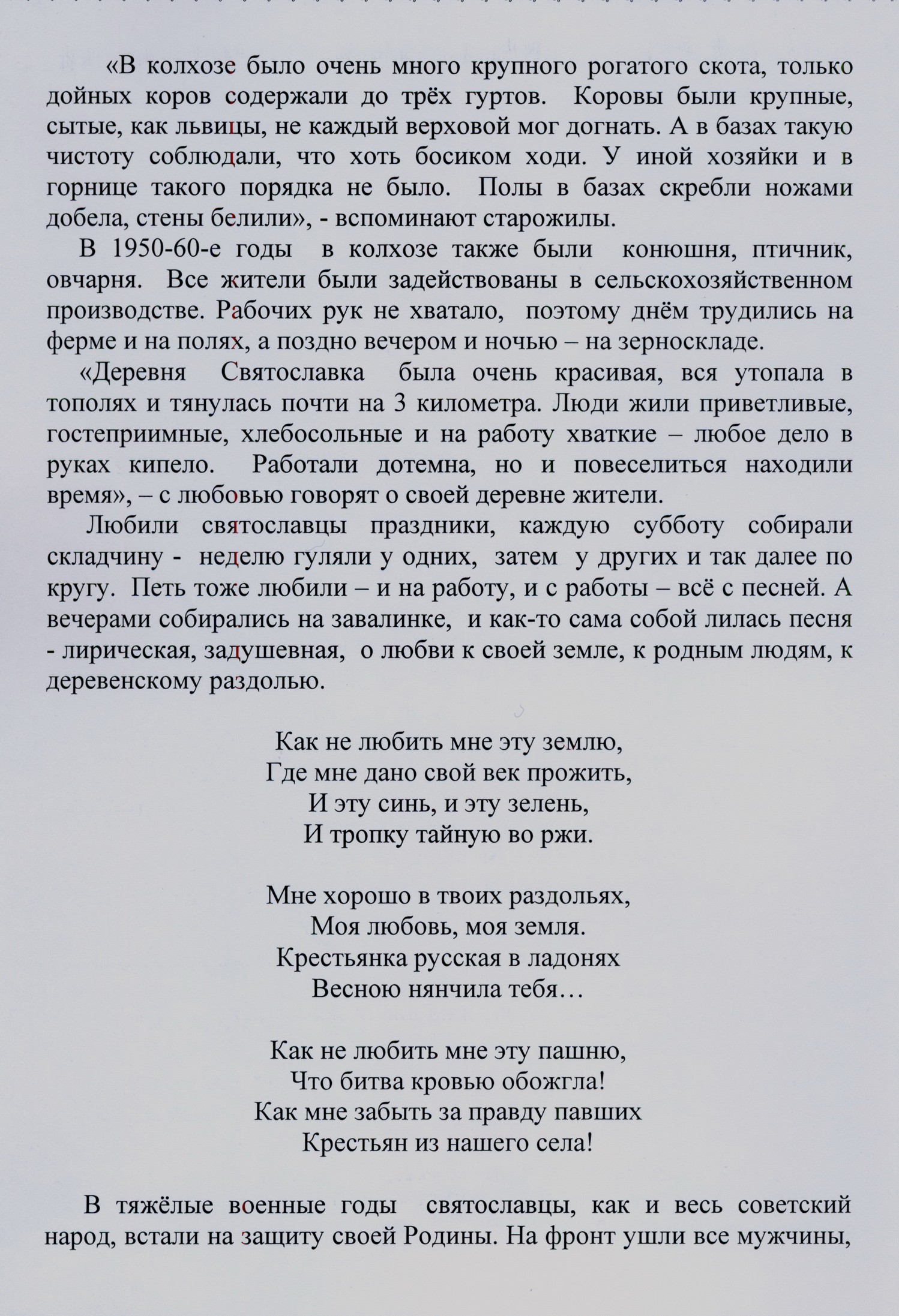 «В колхозе было очень много крупного рогатого скота, только дойных коров содержали до трёх гуртов. Коровы были крупные, сытые, как львицы, не каждый верховой мог догнать. А в базах такую чистоту соблюдали, что хоть босиком ходи. У иной хозяйки и в горнице такого порядка не было. Полы в базах скребли ножами добела, стены белили», - вспоминают старожилы.

В 1950-60-е годы в колхозе также были конюшня, птичник, овчарня. Все жители были задействованы в сельскохозяйственном производстве. Рабочих рук не хватало, поэтому днём трудились на ферме и на полях, а поздно вечером и ночью – на зерноскладе.

«Деревня Святославка была очень красивая, вся утопала в тополях и тянулась почти на 3 километра. Люди жили приветливые, гостеприимные, хлебосольные и на работу хваткие – любое дело в руках кипело. Работали дотемна, но и повеселиться находили время», – с любовью говорят о своей деревне жители.

Любили святославцы праздники, каждую субботу собирали складчину - неделю гуляли у одних, затем у других и так далее по кругу. Петь тоже любили – и на работу, и с работы – всё с песней. А вечерами собирались на завалинке, и как-то сама собой лилась песня - лирическая, задушевная, о любви к своей земле, к родным людям, к деревенскому раздолью.

Как не любить мне эту землю,
Где мне дано свой век прожить,
И эту синь, и эту зелень,
И тропку тайную во ржи.

Мне хорошо в твоих раздольях,
Моя любовь, моя земля.
Крестьянка русская в ладонях
Весною нянчила тебя…

Как не любить мне эту пашню,
Что битва кровью обожгла!
Как мне забыть за правду павших
Крестьян из нашего села!

В тяжёлые военные годы святославцы, как и весь советский народ, встали на защиту своей Родины. На фронт ушли все мужчины,